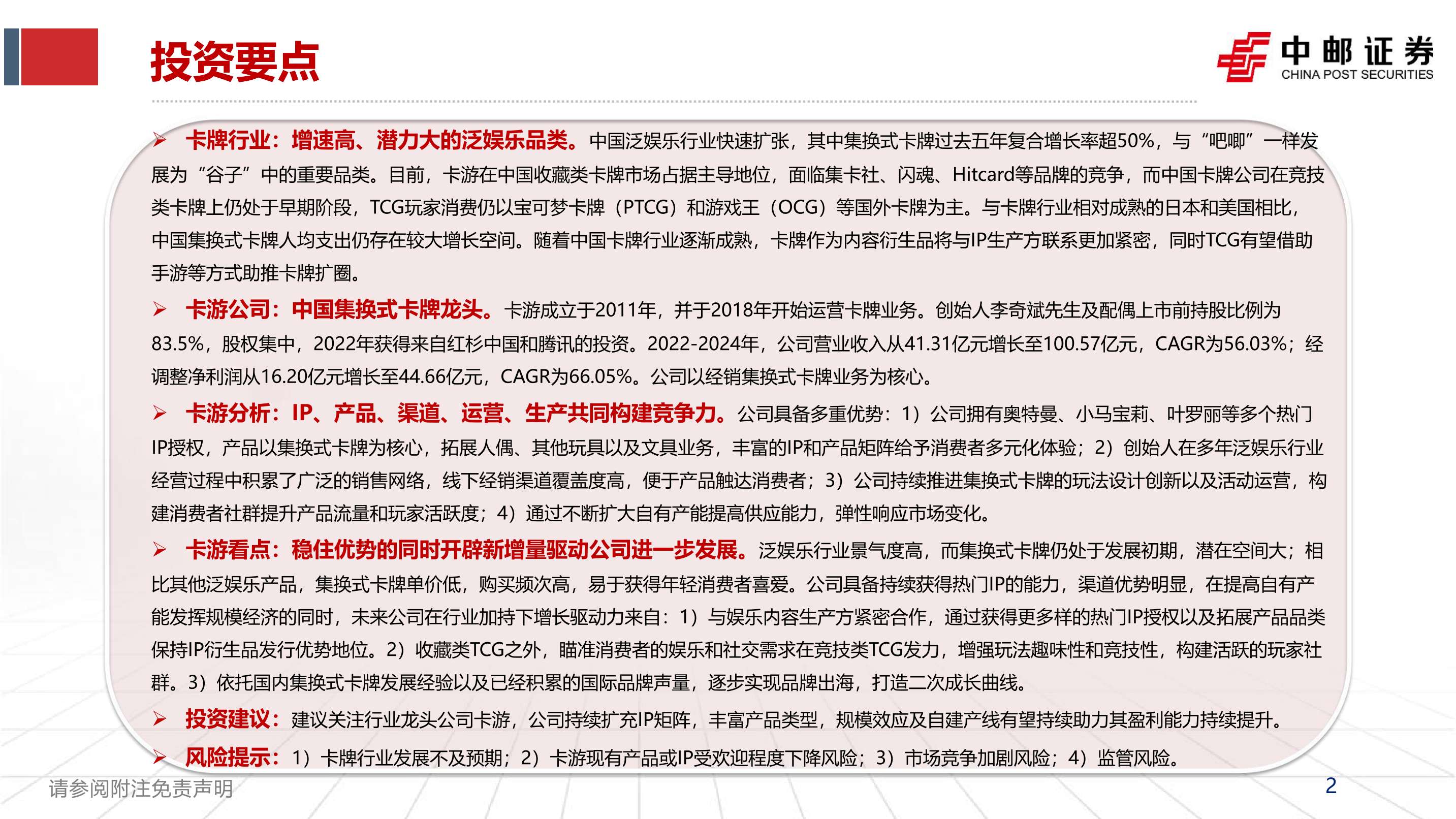 投资要点

中邮证券
CHINA POST SECURITIES

➢ 卡牌行业：增速高、潜力大的泛娱乐品类。中国泛娱乐行业快速扩张，其中集换式卡牌过去五年复合增长率超50%，与“吧唧”一样发展为“谷子”中的重要品类。目前，卡游在中国收藏类卡牌市场占据主导地位，面临集卡社、闪魂、Hitcard等品牌的竞争，而中国卡牌公司在竞技类卡牌上仍处于早期阶段，TCG玩家消费仍以宝可梦卡牌（PTCG）和游戏王（OCG）等国外卡牌为主。与卡牌行业相对成熟的日本和美国相比，中国集换式卡牌人均支出仍存在较大增长空间。随着中国卡牌行业逐渐成熟，卡牌作为内容衍生品将与IP生产方联系更加紧密，同时TCG有望借助手游等方式助推卡牌扩圈。

➢ 卡游公司：中国集换式卡牌龙头。卡游成立于2011年，并于2018年开始运营卡牌业务。创始人李奇斌先生及配偶上市前持股比例为83.5%，股权集中，2022年获得来自红杉中国和腾讯的投资。2022-2024年，公司营业收入从41.31亿元增长至100.57亿元，CAGR为56.03%；经调整净利润从16.20亿元增长至44.66亿元，CAGR为66.05%。公司以经销集换式卡牌业务为核心。

➢ 卡游分析：IP、产品、渠道、运营、生产共同构建竞争力。公司具备多重优势：1）公司拥有奥特曼、小马宝莉、叶罗丽等多个热门IP授权，产品以集换式卡牌为核心，拓展人偶、其他玩具以及文具业务，丰富的IP和产品矩阵给予消费者多元化体验；2）创始人在多年泛娱乐行业经营过程中积累了广泛的销售网络，线下经销渠道覆盖度高，便于产品触达消费者；3）公司持续推进集换式卡牌的玩法设计创新以及活动运营，构建消费者社群提升产品流量和玩家活跃度；4）通过不断扩大自有产能提高供应能力，弹性响应市场变化。

➢ 卡游看点：稳住优势的同时开辟新增量驱动公司进一步发展。泛娱乐行业景气度高，而集换式卡牌仍处于发展初期，潜在空间大；相比其他泛娱乐产品，集换式卡牌单价低，购买频次高，易于获得年轻消费者喜爱。公司具备持续获得热门IP的能力，渠道优势明显，在提高自有产能发挥规模经济的同时，未来公司在行业加持下增长驱动力来自：1）与娱乐内容生产方紧密合作，通过获得更多样的热门IP授权以及拓展产品品类保持IP衍生品发行优势地位。2）收藏类TCG之外，瞄准消费者的娱乐和社交需求在竞技类TCG发力，增强玩法趣味性和竞技性，构建活跃的玩家社群。3）依托国内集换式卡牌发展经验以及已经积累的国际品牌声量，逐步实现品牌出海，打造二次成长曲线。

➢ 投资建议：建议关注行业龙头公司卡游，公司持续扩充IP矩阵，丰富产品类型，规模效应及自建产线有望持续助力其盈利能力持续提升。

➢ 风险提示：1）卡牌行业发展不及预期；2）卡游现有产品或IP受欢迎程度下降风险；3）市场竞争加剧风险；4）监管风险。

请参阅附注免责声明

2